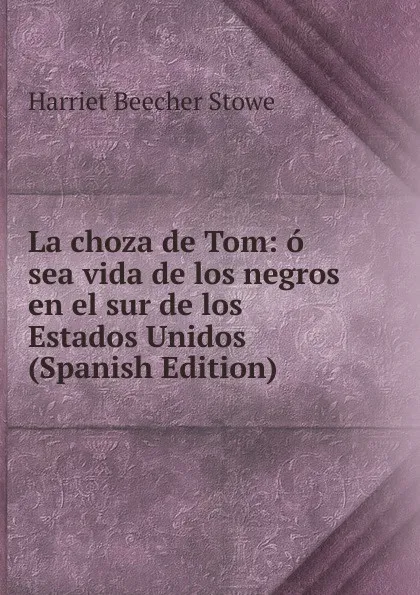 Harriet Beecher Stowe

La choza de Tom: ó sea vida de los negros en el sur de los Estados Unidos (Spanish Edition)